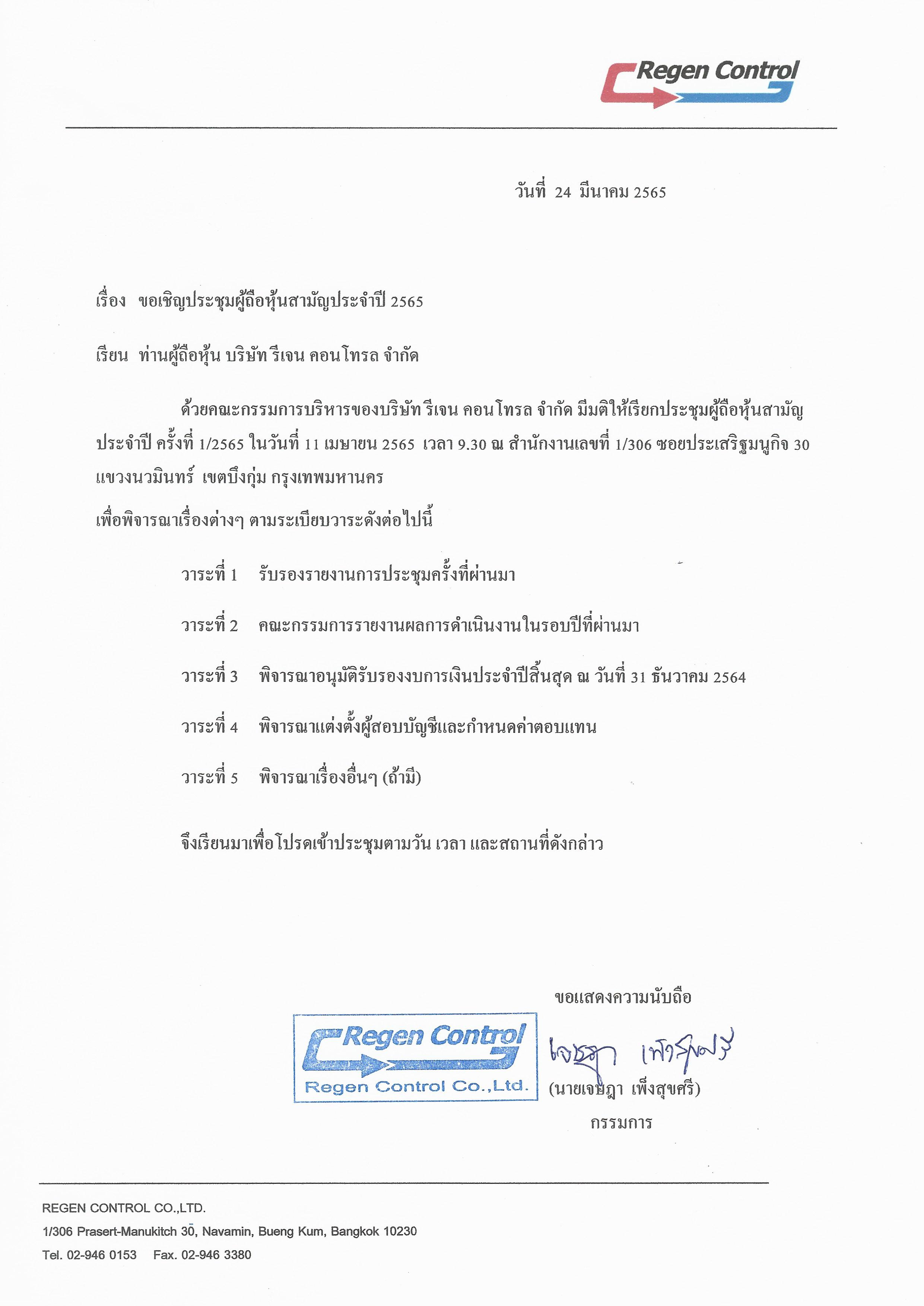 Regen Control

วันที่ 24 มีนาคม 2565

เรื่อง ขอเชิญประชุมผู้ถือหุ้นสามัญประจำปี 2565

เรียน ท่านผู้ถือหุ้น บริษัท รีเจน คอนโทรล จำกัด

ด้วยคณะกรรมการบริหารของบริษัท รีเจน คอนโทรล จำกัด มีมติให้เรียกประชุมผู้ถือหุ้นสามัญประจำปี ครั้งที่ 1/2565 ในวันที่ 11 เมษายน 2565 เวลา 9.30 ณ สำนักงานเลขที่ 1/306 ซอยประเสริฐมนูกิจ 30 แขวงนวมินทร์ เขตบึงกุ่ม กรุงเทพมหานคร

เพื่อพิจารณาเรื่องต่างๆ ตามระเบียบวาระดังต่อไปนี้

วาระที่ 1 รับรองรายงานการประชุมครั้งที่ผ่านมา

วาระที่ 2 คณะกรรมการรายงานผลการดำเนินงานในรอบปีที่ผ่านมา

วาระที่ 3 พิจารณาอนุมัติรับรองงบการเงินประจำปีสิ้นสุด ณ วันที่ 31 ธันวาคม 2564

วาระที่ 4 พิจารณาแต่งตั้งผู้สอบบัญชีและกำหนดค่าตอบแทน

วาระที่ 5 พิจารณาเรื่องอื่นๆ (ถ้ามี)

จึงเรียนมาเพื่อโปรดเข้าประชุมตามวัน เวลา และสถานที่ดังกล่าว

ขอแสดงความนับถือ

Regen Control
Regen Control Co.,Ltd.

เจษฎา เพ็งสุขศรี

(นายเจษฎา เพ็งสุขศรี)
กรรมการ

REGEN CONTROL CO.,LTD.
1/306 Prasert-Manukitch 30, Navamin, Bueng Kum, Bangkok 10230
Tel. 02-946 0153 Fax. 02-946 3380